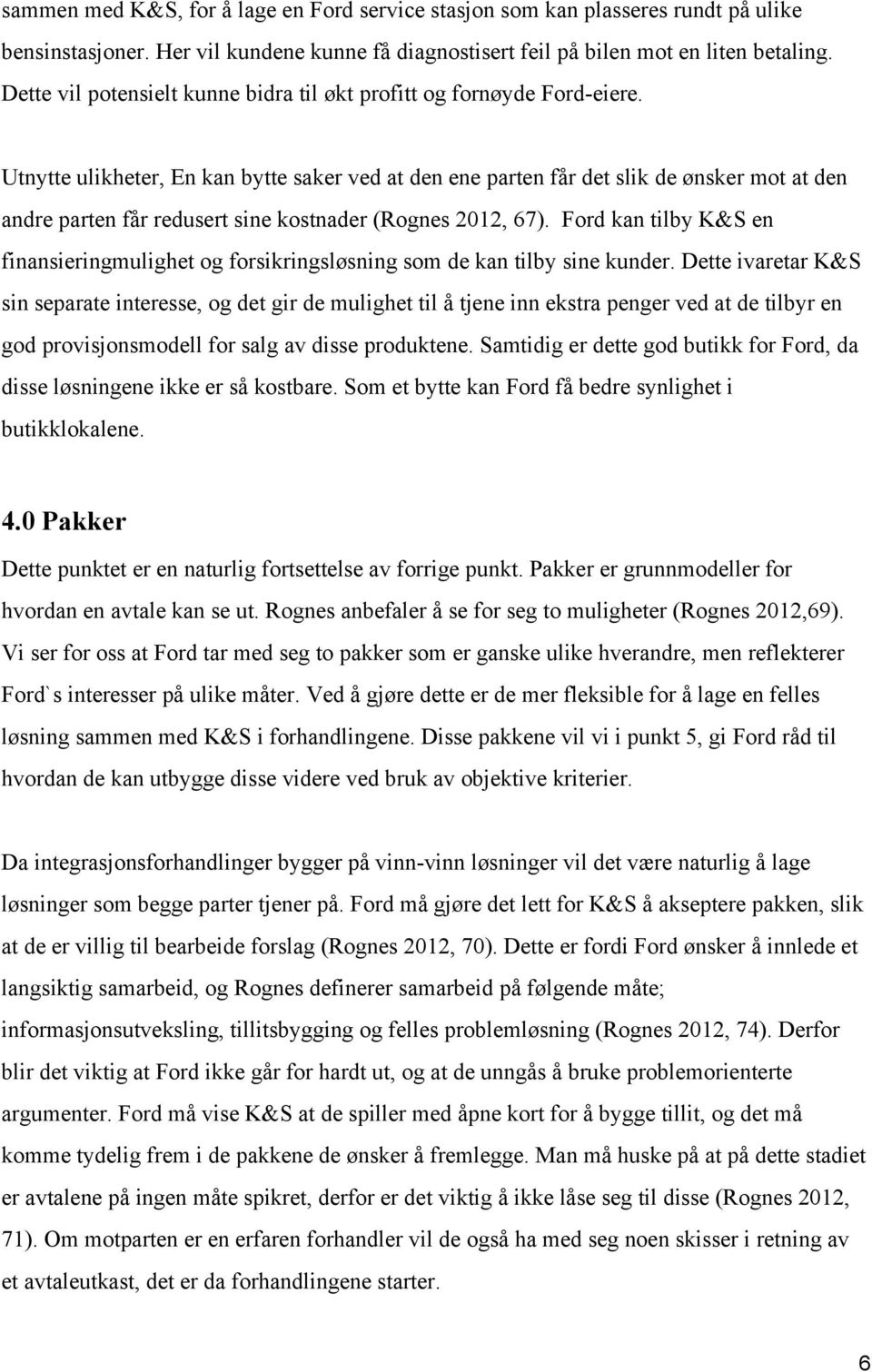 sammen med K&S, for å lage en Ford service stasjon som kan plasseres rundt på ulike bensinstasjoner. Her vil kundene kunne få diagnostisert feil på bilen mot en liten betaling. Dette vil potensielt kunne bidra til økt profitt og fornøyde Ford-eiere.

Utnytte ulikheter, En kan bytte saker ved at den ene parten får det slik de ønsker mot at den andre parten får redusert sine kostnader (Rognes 2012, 67). Ford kan tilby K&S en finansieringmulighet og forsikringsløsning som de kan tilby sine kunder. Dette ivaretar K&S sin separate interesse, og det gir de mulighet til å tjene inn ekstra penger ved at de tilbyr en god provisjonsmodell for salg av disse produktene. Samtidig er dette god butikk for Ford, da disse løsningene ikke er så kostbare. Som et bytte kan Ford få bedre synlighet i butikklokalene.

4.0 Pakker

Dette punktet er en naturlig fortsettelse av forrige punkt. Pakker er grunnmodeller for hvordan en avtale kan se ut. Rognes anbefaler å se for seg to muligheter (Rognes 2012,69). Vi ser for oss at Ford tar med seg to pakker som er ganske ulike hverandre, men reflekterer Ford`s interesser på ulike måter. Ved å gjøre dette er de mer fleksible for å lage en felles løsning sammen med K&S i forhandlingene. Disse pakkene vil vi i punkt 5, gi Ford råd til hvordan de kan utbygge disse videre ved bruk av objektive kriterier.

Da integrasjonsforhandlinger bygger på vinn-vinn løsninger vil det være naturlig å lage løsninger som begge parter tjener på. Ford må gjøre det lett for K&S å akseptere pakken, slik at de er villig til bearbeide forslag (Rognes 2012, 70). Dette er fordi Ford ønsker å innlede et langsiktig samarbeid, og Rognes definerer samarbeid på følgende måte; informasjonsutveksling, tillitsbygging og felles problemløsning (Rognes 2012, 74). Derfor blir det viktig at Ford ikke går for hardt ut, og at de unngås å bruke problemorienterte argumenter. Ford må vise K&S at de spiller med åpne kort for å bygge tillit, og det må komme tydelig frem i de pakkene de ønsker å fremlegge. Man må huske på at på dette stadiet er avtalene på ingen måte spikret, derfor er det viktig å ikke låse seg til disse (Rognes 2012, 71). Om motparten er en erfaren forhandler vil de også ha med seg noen skisser i retning av et avtaleutkast, det er da forhandlingene starter.

6